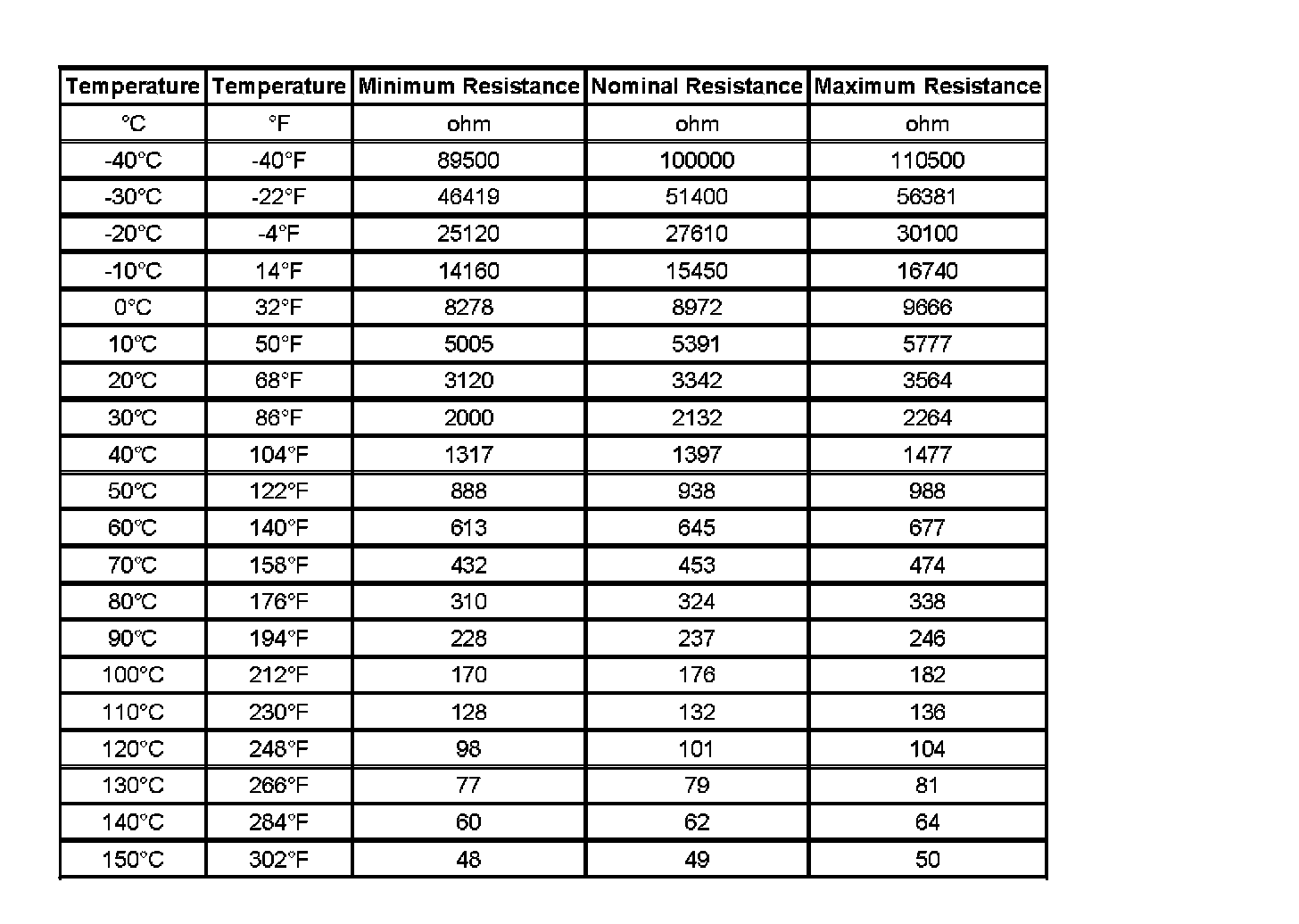 | Temperature | Temperature | Minimum Resistance | Nominal Resistance | Maximum Resistance |
|---|---|---|---|---|
| °C | °F | ohm | ohm | ohm |
| -40°C | -40°F | 89500 | 100000 | 110500 |
| -30°C | -22°F | 46419 | 51400 | 56381 |
| -20°C | -4°F | 25120 | 27610 | 30100 |
| -10°C | 14°F | 14160 | 15450 | 16740 |
| 0°C | 32°F | 8278 | 8972 | 9666 |
| 10°C | 50°F | 5005 | 5391 | 5777 |
| 20°C | 68°F | 3120 | 3342 | 3564 |
| 30°C | 86°F | 2000 | 2132 | 2264 |
| 40°C | 104°F | 1317 | 1397 | 1477 |
| 50°C | 122°F | 888 | 938 | 988 |
| 60°C | 140°F | 613 | 645 | 677 |
| 70°C | 158°F | 432 | 453 | 474 |
| 80°C | 176°F | 310 | 324 | 338 |
| 90°C | 194°F | 228 | 237 | 246 |
| 100°C | 212°F | 170 | 176 | 182 |
| 110°C | 230°F | 128 | 132 | 136 |
| 120°C | 248°F | 98 | 101 | 104 |
| 130°C | 266°F | 77 | 79 | 81 |
| 140°C | 284°F | 60 | 62 | 64 |
| 150°C | 302°F | 48 | 49 | 50 |